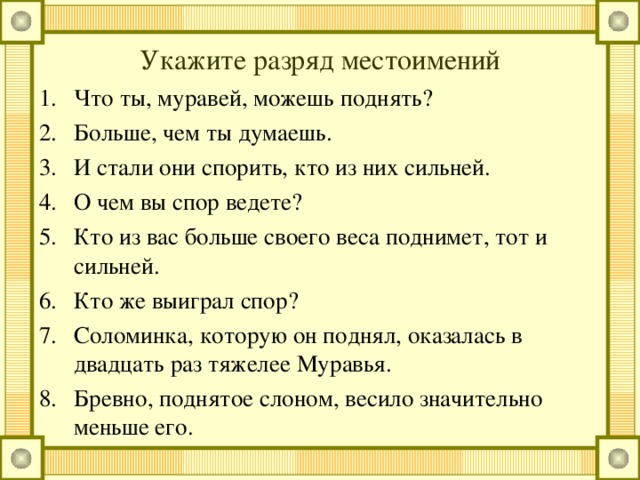 Укажите разряд местоимений

1. Что ты, муравей, можешь поднять?
2. Больше, чем ты думаешь.
3. И стали они спорить, кто из них сильней.
4. О чем вы спор ведете?
5. Кто из вас больше своего веса поднимет, тот и сильней.
6. Кто же выиграл спор?
7. Соломинка, которую он поднял, оказалась в двадцать раз тяжелее Муравья.
8. Бревно, поднятое слоном, весило значительно меньше его.